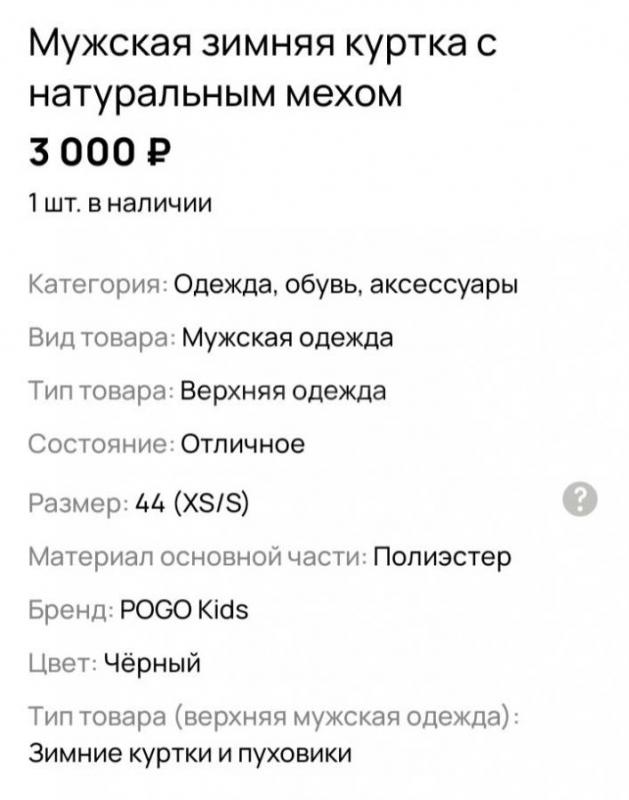 Мужская зимняя куртка с натуральным мехом

3 000 ₽

1 шт. в наличии

Категория: Одежда, обувь, аксессуары

Вид товара: Мужская одежда

Тип товара: Верхняя одежда

Состояние: Отличное

Размер: 44 (XS/S)

?

Материал основной части: Полиэстер

Бренд: POGO Kids

Цвет: Чёрный

Тип товара (верхняя мужская одежда): Зимние куртки и пуховики